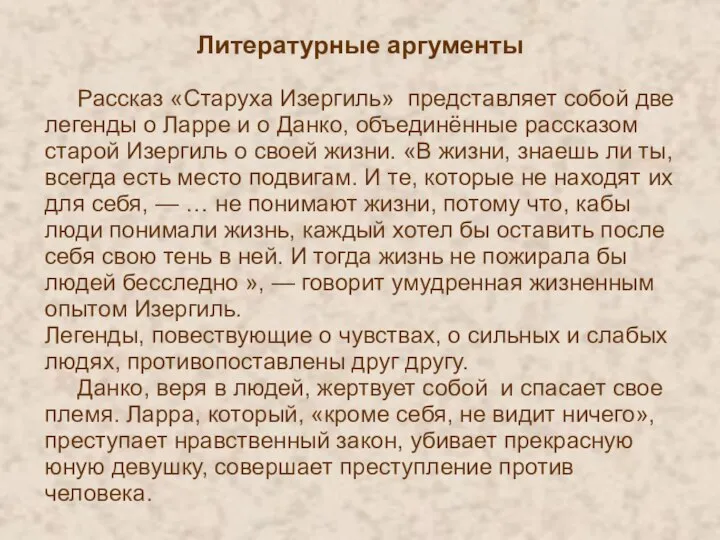 Литературные аргументы

Рассказ «Старуха Изергиль» представляет собой две легенды о Ларре и о Данко, объединённые рассказом старой Изергиль о своей жизни. «В жизни, знаешь ли ты, всегда есть место подвигам. И те, которые не находят их для себя, — … не понимают жизни, потому что, кабы люди понимали жизнь, каждый хотел бы оставить после себя свою тень в ней. И тогда жизнь не пожирала бы людей бесследно », — говорит умудренная жизненным опытом Изергиль.
Легенды, повествующие о чувствах, о сильных и слабых людях, противопоставлены друг другу.

Данко, веря в людей, жертвует собой и спасает свое племя. Ларра, который, «кроме себя, не видит ничего», преступает нравственный закон, убивает прекрасную юную девушку, совершает преступление против человека.